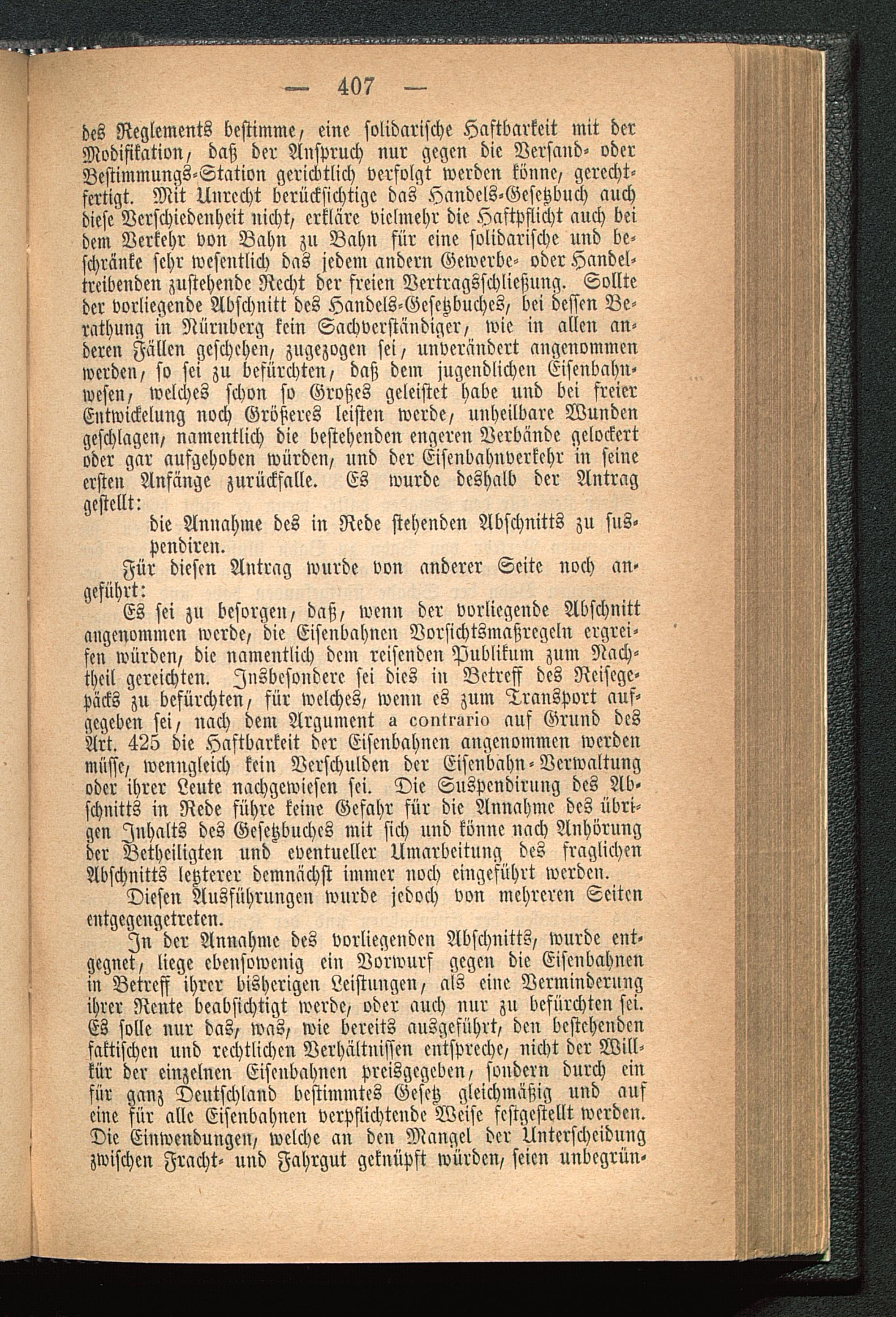 — 407 —

des Reglements bestimme, eine solidarische Haftbarkeit mit der Modifikation, daß der Anspruch nur gegen die Versand- oder Bestimmungs-Station gerichtlich verfolgt werden könne, gerechtfertigt. Mit Unrecht berücksichtige das Handels-Gesetzbuch auch diese Verschiedenheit nicht, erkläre vielmehr die Haftpflicht auch bei dem Verkehr von Bahn zu Bahn für eine solidarische und beschränke sehr wesentlich das jedem andern Gewerbe- oder Handeltreibenden zustehende Recht der freien Vertragsschließung. Sollte der vorliegende Abschnitt des Handels-Gesetzbuches, bei dessen Berathung in Nürnberg kein Sachverständiger, wie in allen anderen Fällen geschehen, zugezogen sei, unverändert angenommen werden, so sei zu befürchten, daß dem jugendlichen Eisenbahnwesen, welches schon so Großes geleistet habe und bei freier Entwickelung noch Größeres leisten werde, unheilbare Wunden geschlagen, namentlich die bestehenden engeren Verbände gelockert oder gar aufgehoben würden, und der Eisenbahnverkehr in seine ersten Anfänge zurückfalle. Es wurde deshalb der Antrag gestellt:

die Annahme des in Rede stehenden Abschnitts zu suspendiren.

Für diesen Antrag wurde von anderer Seite noch angeführt:

Es sei zu besorgen, daß, wenn der vorliegende Abschnitt angenommen werde, die Eisenbahnen Vorsichtsmaßregeln ergreifen würden, die namentlich dem reisenden Publikum zum Nachtheil gereichten. Insbesondere sei dies in Betreff des Reisegepäcks zu befürchten, für welches, wenn es zum Transport aufgegeben sei, nach dem Argument a contrario auf Grund des Art. 425 die Haftbarkeit der Eisenbahnen angenommen werden müsse, wenngleich kein Verschulden der Eisenbahn-Verwaltung oder ihrer Leute nachgewiesen sei. Die Suspendirung des Abschnitts in Rede führe keine Gefahr für die Annahme des übrigen Inhalts des Gesetzbuches mit sich und könne nach Anhörung der Betheiligten und eventueller Umarbeitung des fraglichen Abschnitts letzterer demnächst immer noch eingeführt werden.

Diesen Ausführungen wurde jedoch von mehreren Seiten entgegengetreten.

In der Annahme des vorliegenden Abschnitts, wurde entgegnet, liege ebensowenig ein Vorwurf gegen die Eisenbahnen in Betreff ihrer bisherigen Leistungen, als eine Verminderung ihrer Rente beabsichtigt werde, oder auch nur zu befürchten sei. Es solle nur das, was, wie bereits ausgeführt, den bestehenden faktischen und rechtlichen Verhältnissen entspreche, nicht der Willkür der einzelnen Eisenbahnen preisgegeben, sondern durch ein für ganz Deutschland bestimmtes Gesetz gleichmäßig und auf eine für alle Eisenbahnen verpflichtende Weise festgestellt werden. Die Einwendungen, welche an den Mangel der Unterscheidung zwischen Fracht- und Fahrgut geknüpft würden, seien unbegrün-